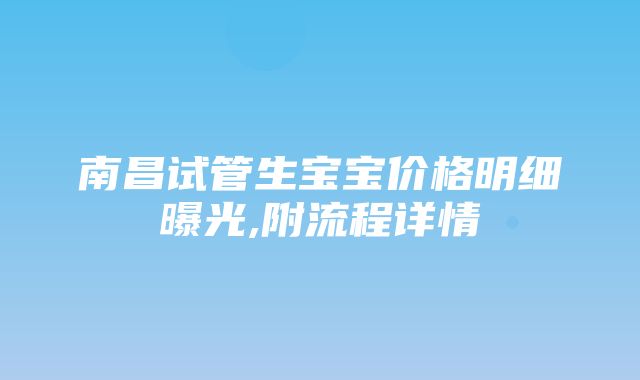 南昌试管生宝宝价格明细曝光,附流程详情